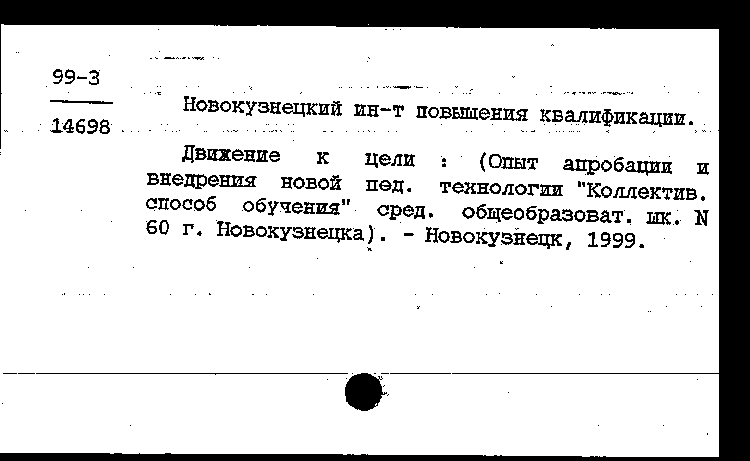 99-3

14698

Новокузнецкий ин-т повышения квалификации.

Движение к цели : (Опыт апробации и внедрения новой пед. технологии "Коллектив. способ обучения" сред. общеобразоват. шк. N 60 г. Новокузнецка). - Новокузнецк, 1999.